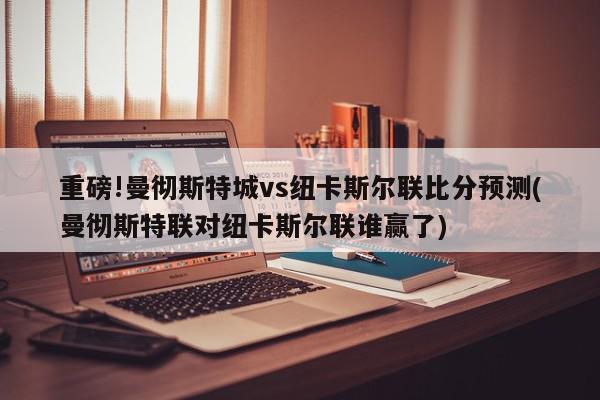 重磅!曼彻斯特城vs纽卡斯尔联比分预测(曼彻斯特联对纽卡斯尔联谁赢了)